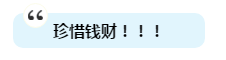 “
珍惜钱财！！！